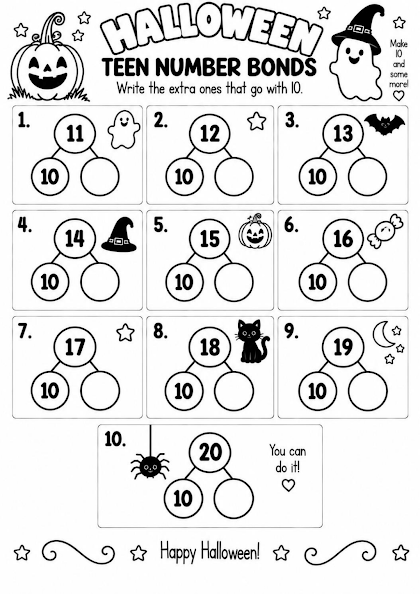 HALLOWEEN
TEEN NUMBER BONDS
Write the extra ones that go with 10.

Make 10 and some more!

1. 11
10

2. 12
10

3. 13
10

4. 14
10

5. 15
10

6. 16
10

7. 17
10

8. 18
10

9. 19
10

10. 20
10

You can do it!

Happy Halloween!